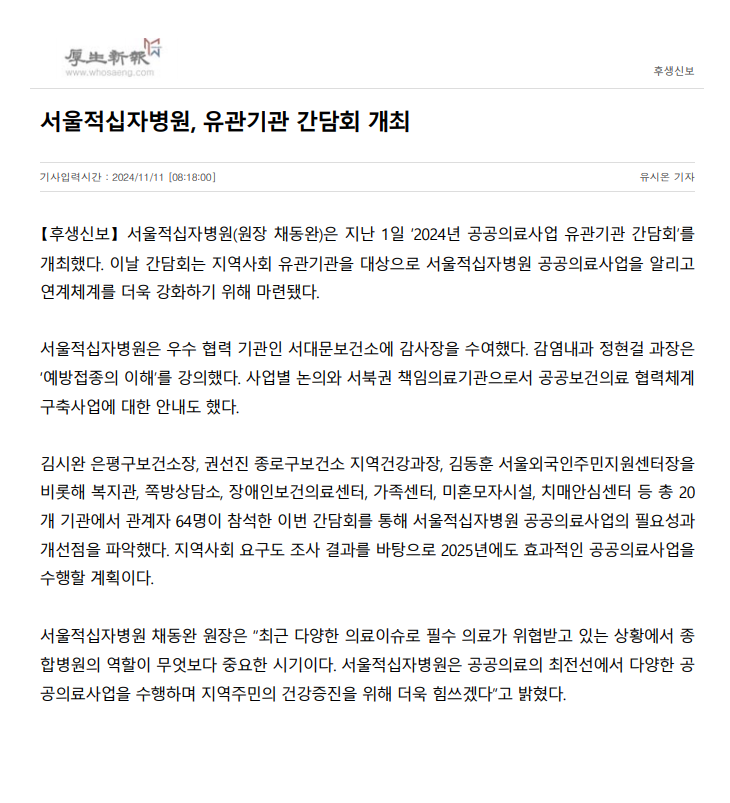 厚生新報
www.whosaeng.com

후생신보

서울적십자병원, 유관기관 간담회 개최

기사입력시간 : 2024/11/11 [08:18:00]

유시온 기자

【후생신보】 서울적십자병원(원장 채동완)은 지난 1일 '2024년 공공의료사업 유관기관 간담회'를 개최했다. 이날 간담회는 지역사회 유관기관을 대상으로 서울적십자병원 공공의료사업을 알리고 연계체계를 더욱 강화하기 위해 마련됐다.

서울적십자병원은 우수 협력 기관인 서대문보건소에 감사장을 수여했다. 감염내과 정현걸 과장은 '예방접종의 이해'를 강의했다. 사업별 논의와 서북권 책임의료기관으로서 공공보건의료 협력체계 구축사업에 대한 안내도 했다.

김시완 은평구보건소장, 권선진 종로구보건소 지역건강과장, 김동훈 서울외국인주민지원센터장을 비롯해 복지관, 쪽방상담소, 장애인보건의료센터, 가족센터, 미혼모자시설, 치매안심센터 등 총 20개 기관에서 관계자 64명이 참석한 이번 간담회를 통해 서울적십자병원 공공의료사업의 필요성과 개선점을 파악했다. 지역사회 요구도 조사 결과를 바탕으로 2025년에도 효과적인 공공의료사업을 수행할 계획이다.

서울적십자병원 채동완 원장은 "최근 다양한 의료이슈로 필수 의료가 위협받고 있는 상황에서 종합병원의 역할이 무엇보다 중요한 시기이다. 서울적십자병원은 공공의료의 최전선에서 다양한 공공의료사업을 수행하며 지역주민의 건강증진을 위해 더욱 힘쓰겠다"고 밝혔다.